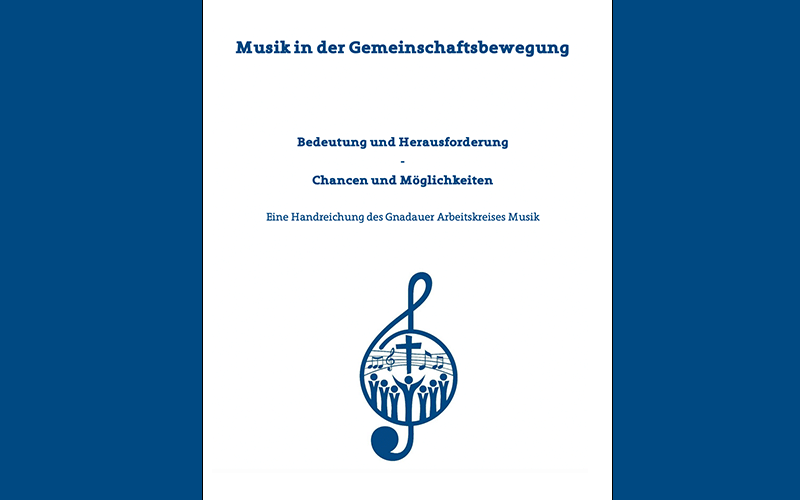 Musik in der Gemeinschaftsbewegung

Bedeutung und Herausforderung
-
Chancen und Möglichkeiten

Eine Handreichung des Gnadauer Arbeitskreises Musik